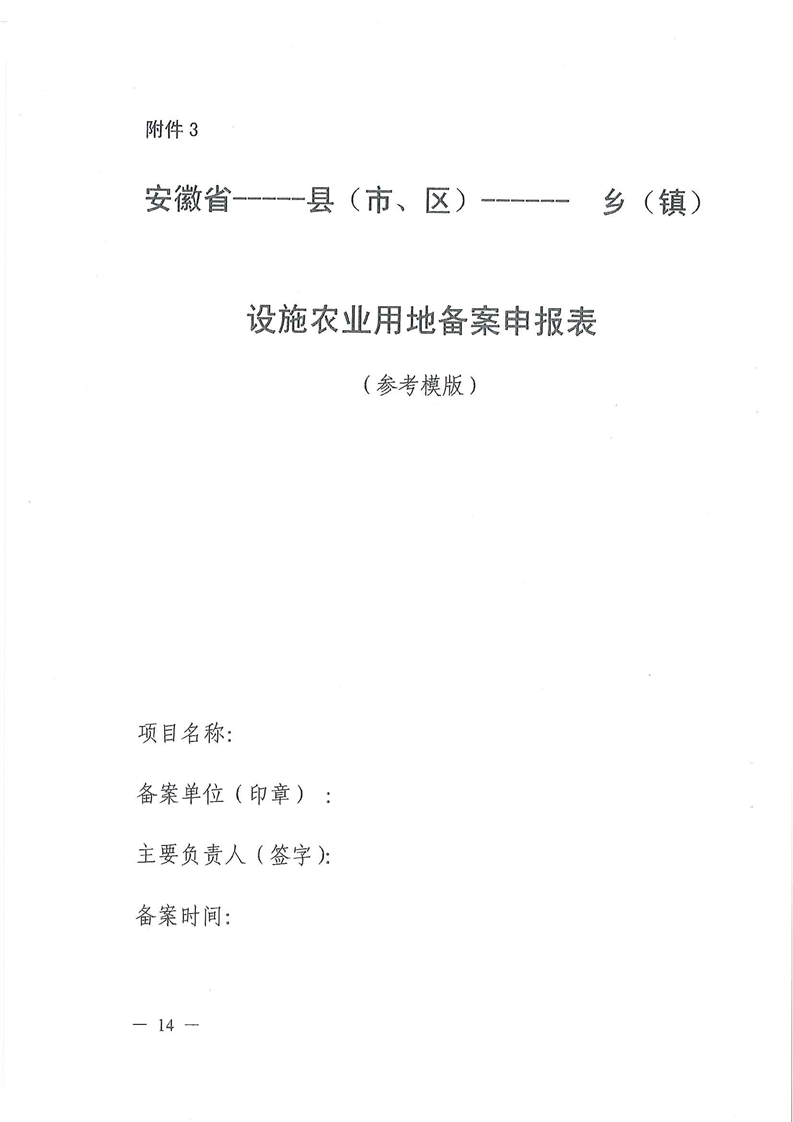 附件 3

安徽省-----县（市、区）------　乡（镇）

设施农业用地备案申报表

（参考模版）

项目名称:

备案单位（印章）：

主要负责人（签字）:

备案时间:

— 14 —